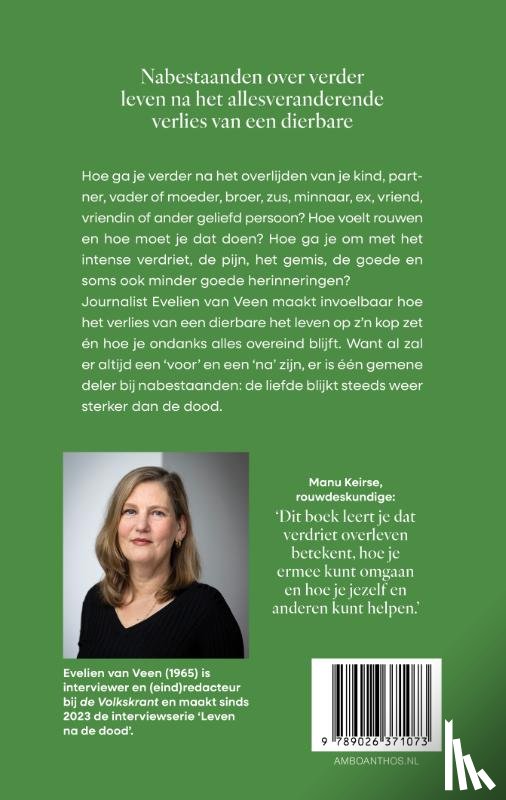 Nabestaanden over verder leven na het allesveranderende verlies van een dierbare

Hoe ga je verder na het overlijden van je kind, partner, vader of moeder, broer, zus, minnaar, ex, vriend, vriendin of ander geliefd persoon? Hoe voelt rouwen en hoe moet je dat doen? Hoe ga je om met het intense verdriet, de pijn, het gemis, de goede en soms ook minder goede herinneringen? Journalist Evelien van Veen maakt invoelbaar hoe het verlies van een dierbare het leven op z'n kop zet én hoe je ondanks alles overeind blijft. Want al zal er altijd een 'voor' en een 'na' zijn, er is één gemene deler bij nabestaanden: de liefde blijkt steeds weer sterker dan de dood.

Manu Keirse, rouwdeskundige:
'Dit boek leert je dat verdriet overleven betekent, hoe je ermee kunt omgaan en hoe je jezelf en anderen kunt helpen.'

Evelien van Veen (1965) is interviewer en (eind)redacteur bij de Volkskrant en maakt sinds 2023 de interviewserie 'Leven na de dood'.

9 789026 371073

AMBOANTHOS.NL